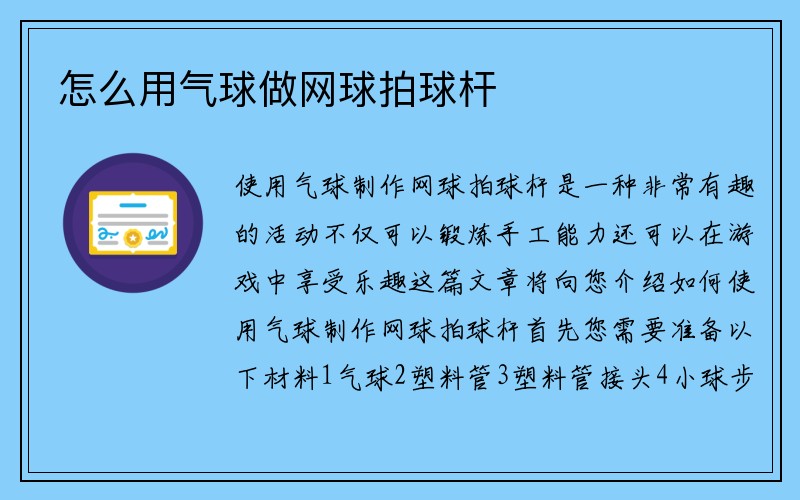 怎么用气球做网球拍球杆

使用气球制作网球拍球杆是一种非常有趣的活动不仅可以锻炼手工能力还可以在游戏中享受乐趣这篇文章将向您介绍如何使用气球制作网球拍球杆首先您需要准备以下材料1气球2塑料管3塑料管接头4小球步